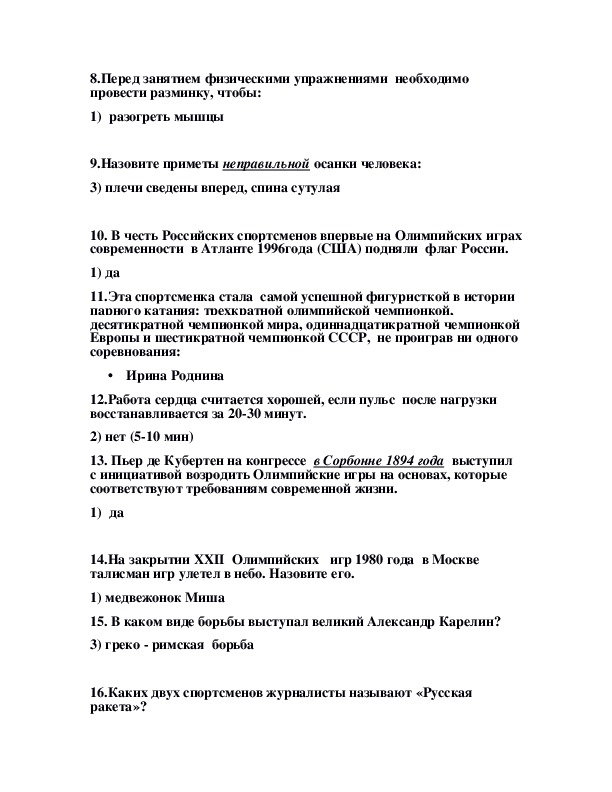 8.Перед занятием физическими упражнениями необходимо провести разминку, чтобы:

1) разогреть мышцы

9.Назовите приметы неправильной осанки человека:

3) плечи сведены вперед, спина сутулая

10. В честь Российских спортсменов впервые на Олимпийских играх современности в Атланте 1996года (США) подняли флаг России.

1) да

11.Эта спортсменка стала самой успешной фигуристкой в истории парного катания: трехкратной олимпийской чемпионкой, десятикратной чемпионкой мира, одиннадцатикратной чемпионкой Европы и шестикратной чемпионкой СССР, не проиграв ни одного соревнования:

• Ирина Роднина

12.Работа сердца считается хорошей, если пульс после нагрузки восстанавливается за 20-30 минут.

2) нет (5-10 мин)

13. Пьер де Кубертен на конгрессе в Сорбонне 1894 года выступил с инициативой возродить Олимпийские игры на основах, которые соответствуют требованиям современной жизни.

1) да

14.На закрытии XXII Олимпийских игр 1980 года в Москве талисман игр улетел в небо. Назовите его.

1) медвежонок Миша

15. В каком виде борьбы выступал великий Александр Карелин?

3) греко - римская борьба

16.Каких двух спортсменов журналисты называют «Русская ракета»?